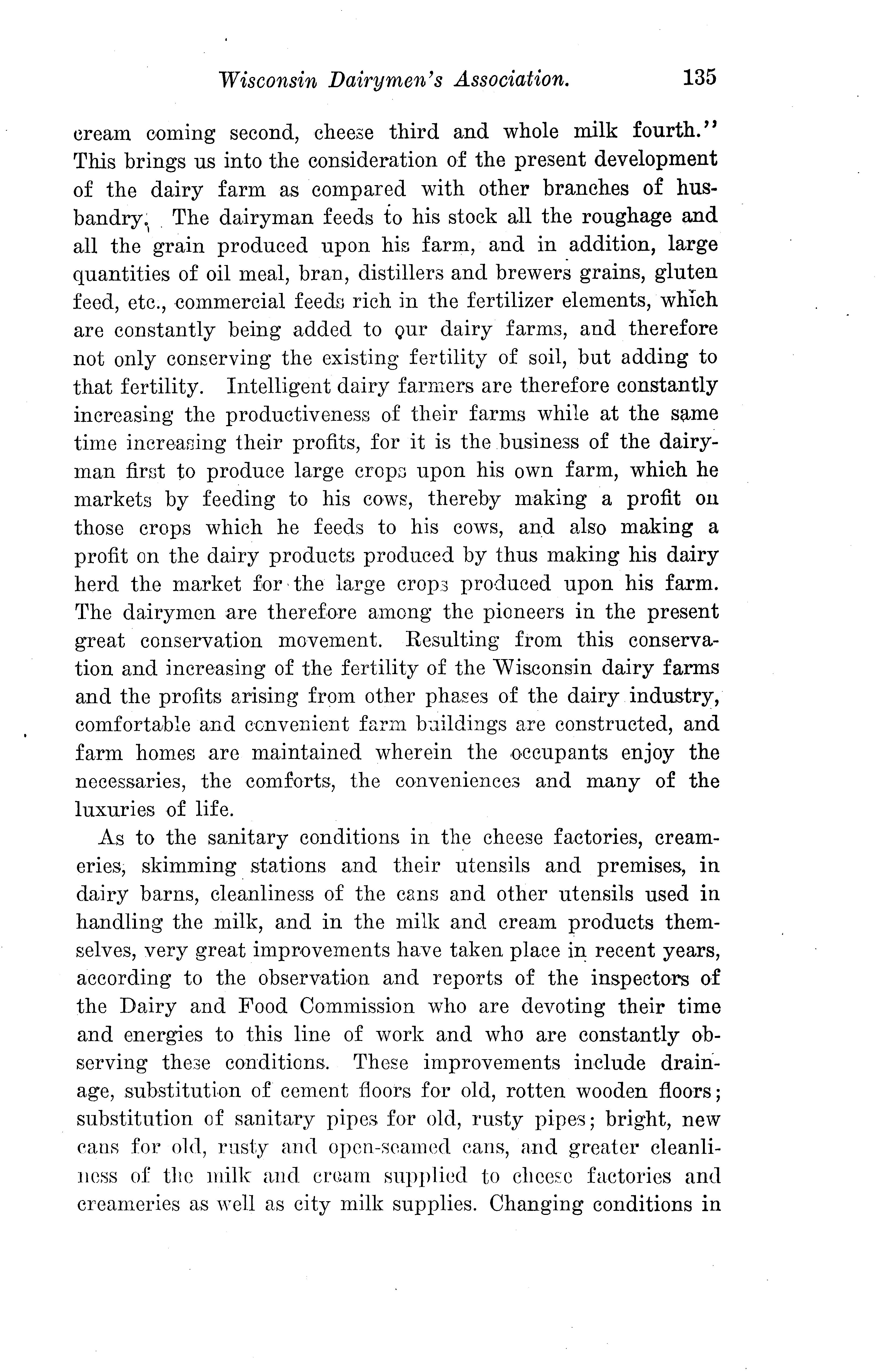 Wisconsin Dairymen's Association. 135

cream coming second, cheese third and whole milk fourth." This brings us into the consideration of the present development of the dairy farm as compared with other branches of husbandry. The dairyman feeds to his stock all the roughage and all the grain produced upon his farm, and in addition, large quantities of oil meal, bran, distillers and brewers grains, gluten feed, etc., commercial feeds rich in the fertilizer elements, which are constantly being added to our dairy farms, and therefore not only conserving the existing fertility of soil, but adding to that fertility. Intelligent dairy farmers are therefore constantly increasing the productiveness of their farms while at the same time increasing their profits, for it is the business of the dairyman first to produce large crops upon his own farm, which he markets by feeding to his cows, thereby making a profit on those crops which he feeds to his cows, and also making a profit on the dairy products produced by thus making his dairy herd the market for the large crops produced upon his farm. The dairymen are therefore among the pioneers in the present great conservation movement. Resulting from this conservation and increasing of the fertility of the Wisconsin dairy farms and the profits arising from other phases of the dairy industry, comfortable and convenient farm buildings are constructed, and farm homes are maintained wherein the occupants enjoy the necessaries, the comforts, the conveniences and many of the luxuries of life.

As to the sanitary conditions in the cheese factories, creameries, skimming stations and their utensils and premises, in dairy barns, cleanliness of the cans and other utensils used in handling the milk, and in the milk and cream products themselves, very great improvements have taken place in recent years, according to the observation and reports of the inspectors of the Dairy and Food Commission who are devoting their time and energies to this line of work and who are constantly observing these conditions. These improvements include drainage, substitution of cement floors for old, rotten wooden floors; substitution of sanitary pipes for old, rusty pipes; bright, new cans for old, rusty and open-seamed cans, and greater cleanliness of the milk and cream supplied to cheese factories and creameries as well as city milk supplies. Changing conditions in